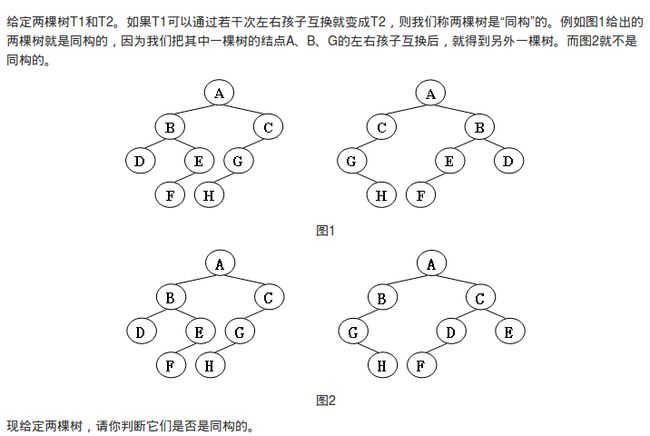 给定两棵树T1和T2。如果T1可以通过若干次左右孩子互换就变成T2，则我们称两棵树是“同构”的。例如图1给出的两棵树就是同构的，因为我们把其中一棵树的结点A、B、G的左右孩子互换后，就得到另外一棵树。而图2就不是同构的。

A B C D E G F H

A C B G E D H F

图1

A B C D E G F H

A B C G D E H F

图2

现给定两棵树，请你判断它们是否是同构的。